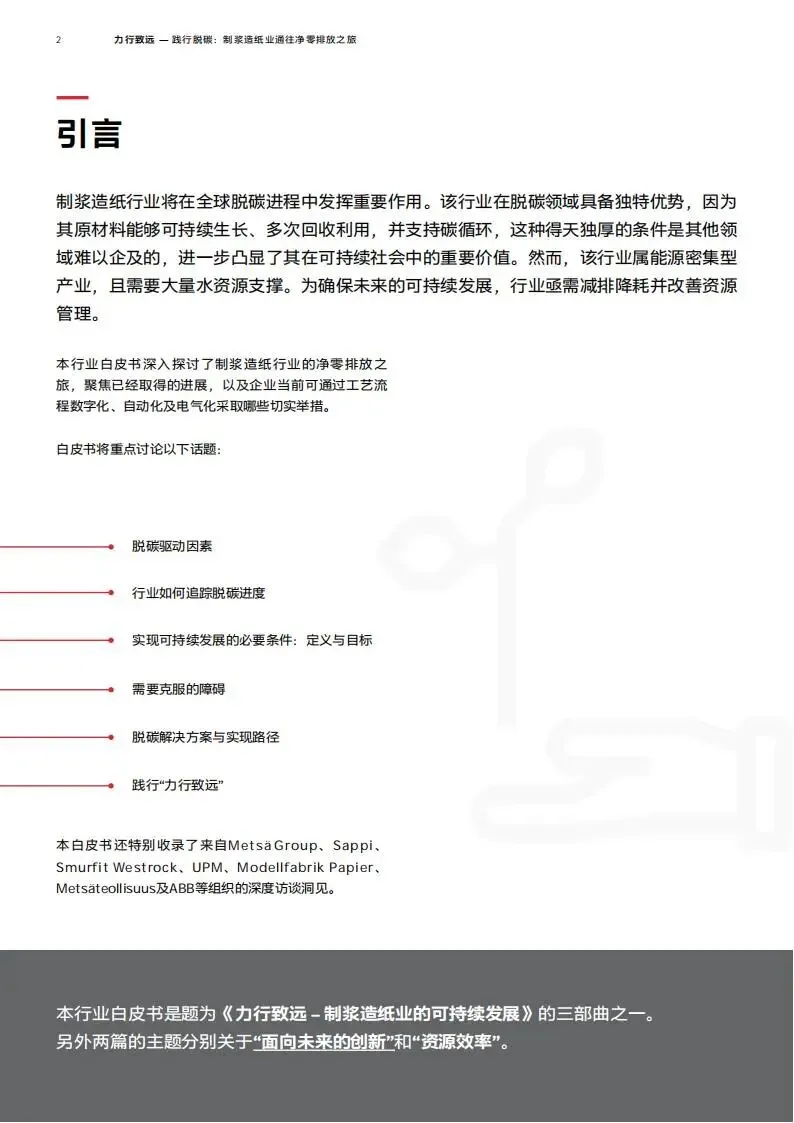 2 力行致远 — 践行脱碳：制浆造纸业通往净零排放之旅

引言

制浆造纸行业将在全球脱碳进程中发挥重要作用。该行业在脱碳领域具备独特优势，因为其原材料能够可持续生长、多次回收利用，并支持碳循环，这种得天独厚的条件是其他领域难以企及的，进一步凸显了其在可持续社会中的重要价值。然而，该行业属能源密集型产业，且需要大量水资源支撑。为确保未来的可持续发展，行业亟需减排降耗并改善资源管理。

本行业白皮书深入探讨了制浆造纸行业的净零排放之旅，聚焦已经取得的进展，以及企业当前可通过工艺流程数字化、自动化及电气化采取哪些切实举措。

白皮书将重点讨论以下话题：

脱碳驱动因素

行业如何追踪脱碳进度

实现可持续发展的必要条件：定义与目标

需要克服的障碍

脱碳解决方案与实现路径

践行“力行致远”

本白皮书还特别收录了来自Metsä Group、Sappi、Smurfit Westrock、UPM、Modellfabrik Papier、Metsäteollisuus及ABB等组织的深度访谈洞见。

本行业白皮书是题为《力行致远 – 制浆造纸业的可持续发展》的三部曲之一。另外两篇的主题分别关于“面向未来的创新”和“资源效率”。